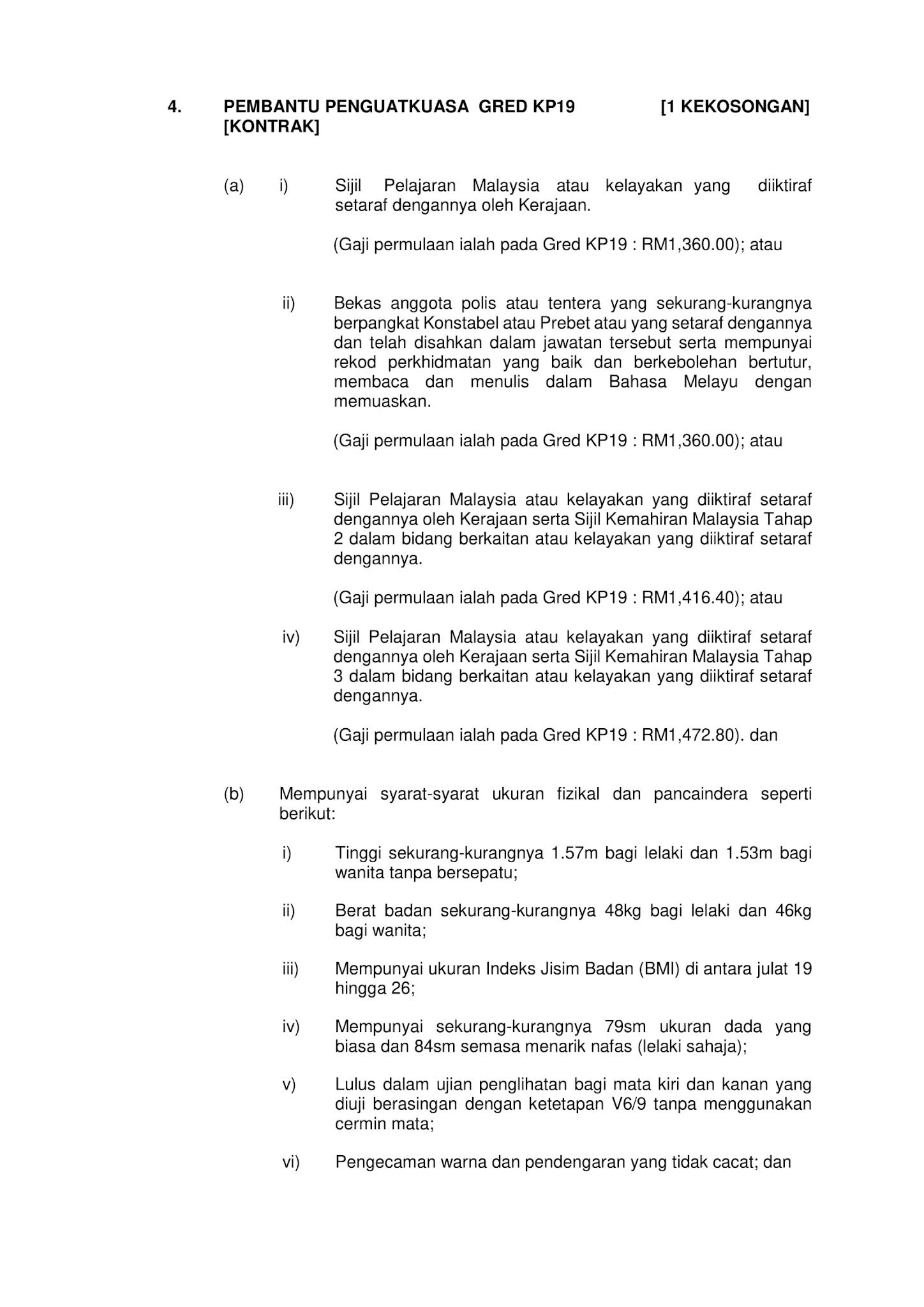 4. PEMBANTU PENGUATKUASA GRED KP19 [1 KEKOSONGAN] [KONTRAK]

(a) i) Sijil Pelajaran Malaysia atau kelayakan yang diiktiraf setaraf dengannya oleh Kerajaan.

(Gaji permulaan ialah pada Gred KP19 : RM1,360.00); atau

ii) Bekas anggota polis atau tentera yang sekurang-kurangnya berpangkat Konstabel atau Prebet atau yang setaraf dengannya dan telah disahkan dalam jawatan tersebut serta mempunyai rekod perkhidmatan yang baik dan berkebolehan bertutur, membaca dan menulis dalam Bahasa Melayu dengan memuaskan.

(Gaji permulaan ialah pada Gred KP19 : RM1,360.00); atau

iii) Sijil Pelajaran Malaysia atau kelayakan yang diiktiraf setaraf dengannya oleh Kerajaan serta Sijil Kemahiran Malaysia Tahap 2 dalam bidang berkaitan atau kelayakan yang diiktiraf setaraf dengannya.

(Gaji permulaan ialah pada Gred KP19 : RM1,416.40); atau

iv) Sijil Pelajaran Malaysia atau kelayakan yang diiktiraf setaraf dengannya oleh Kerajaan serta Sijil Kemahiran Malaysia Tahap 3 dalam bidang berkaitan atau kelayakan yang diiktiraf setaraf dengannya.

(Gaji permulaan ialah pada Gred KP19 : RM1,472.80). dan

(b) Mempunyai syarat-syarat ukuran fizikal dan pancaindera seperti berikut:

i) Tinggi sekurang-kurangnya 1.57m bagi lelaki dan 1.53m bagi wanita tanpa bersepatu;

ii) Berat badan sekurang-kurangnya 48kg bagi lelaki dan 46kg bagi wanita;

iii) Mempunyai ukuran Indeks Jisim Badan (BMI) di antara julat 19 hingga 26;

iv) Mempunyai sekurang-kurangnya 79sm ukuran dada yang biasa dan 84sm semasa menarik nafas (lelaki sahaja);

v) Lulus dalam ujian penglihatan bagi mata kiri dan kanan yang diuji berasingan dengan ketetapan V6/9 tanpa menggunakan cermin mata;

vi) Pengecaman warna dan pendengaran yang tidak cacat; dan